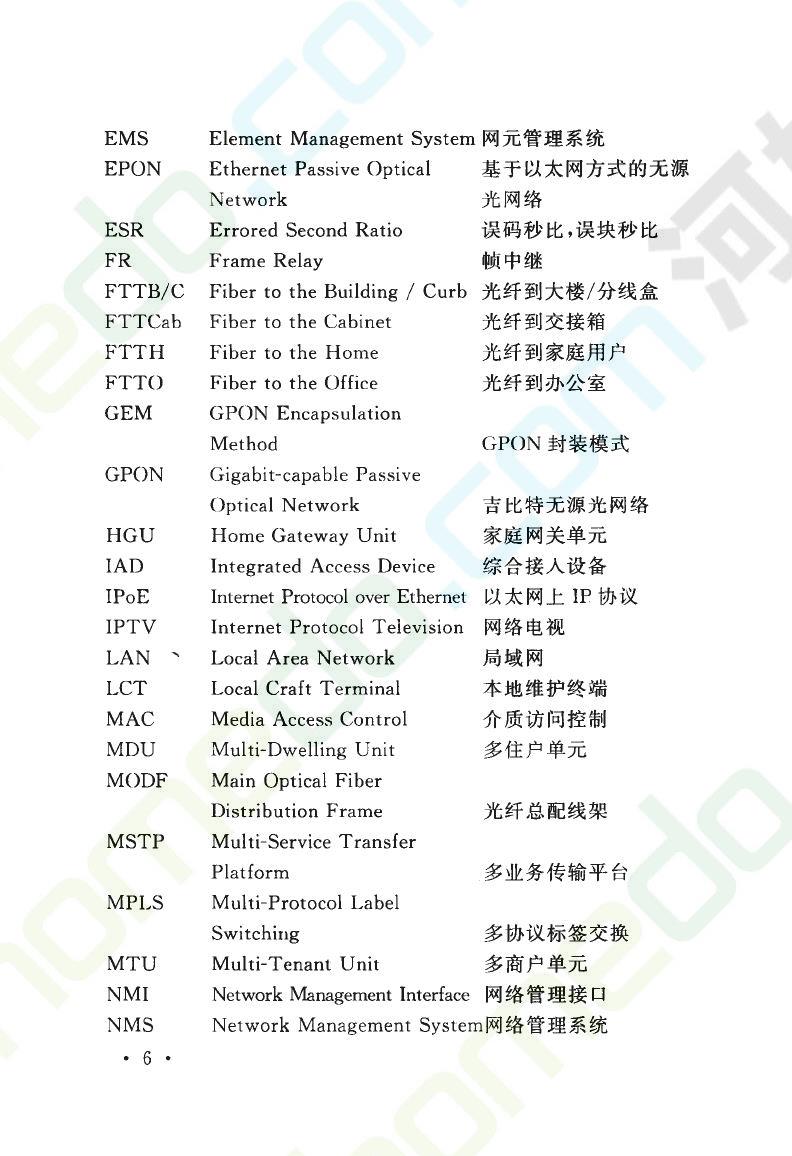 | | | |
|---|---|---|
| EMS | Element Management System | 网元管理系统 |
| EPON | Ethernet Passive Optical Network | 基于以太网方式的无源光网络 |
| ESR | Errored Second Ratio | 误码秒比，误块秒比 |
| FR | Frame Relay | 帧中继 |
| FTTB/C | Fiber to the Building / Curb | 光纤到大楼/分线盒 |
| FTTCab | Fiber to the Cabinet | 光纤到交接箱 |
| FTTH | Fiber to the Home | 光纤到家庭用户 |
| FTTO | Fiber to the Office | 光纤到办公室 |
| GEM | GPON Encapsulation Method | GPON 封装模式 |
| GPON | Gigabit-capable Passive Optical Network | 吉比特无源光网络 |
| HGU | Home Gateway Unit | 家庭网关单元 |
| IAD | Integrated Access Device | 综合接入设备 |
| IPoE | Internet Protocol over Ethernet | 以太网上 IP 协议 |
| IPTV | Internet Protocol Television | 网络电视 |
| LAN | Local Area Network | 局域网 |
| LCT | Local Craft Terminal | 本地维护终端 |
| MAC | Media Access Control | 介质访问控制 |
| MDU | Multi-Dwelling Unit | 多住户单元 |
| MODF | Main Optical Fiber Distribution Frame | 光纤总配线架 |
| MSTP | Multi-Service Transfer Platform | 多业务传输平台 |
| MPLS | Multi-Protocol Label Switching | 多协议标签交换 |
| MTU | Multi-Tenant Unit | 多商户单元 |
| NMI | Network Management Interface | 网络管理接口 |
| NMS | Network Management System | 网络管理系统 |

· 6 ·